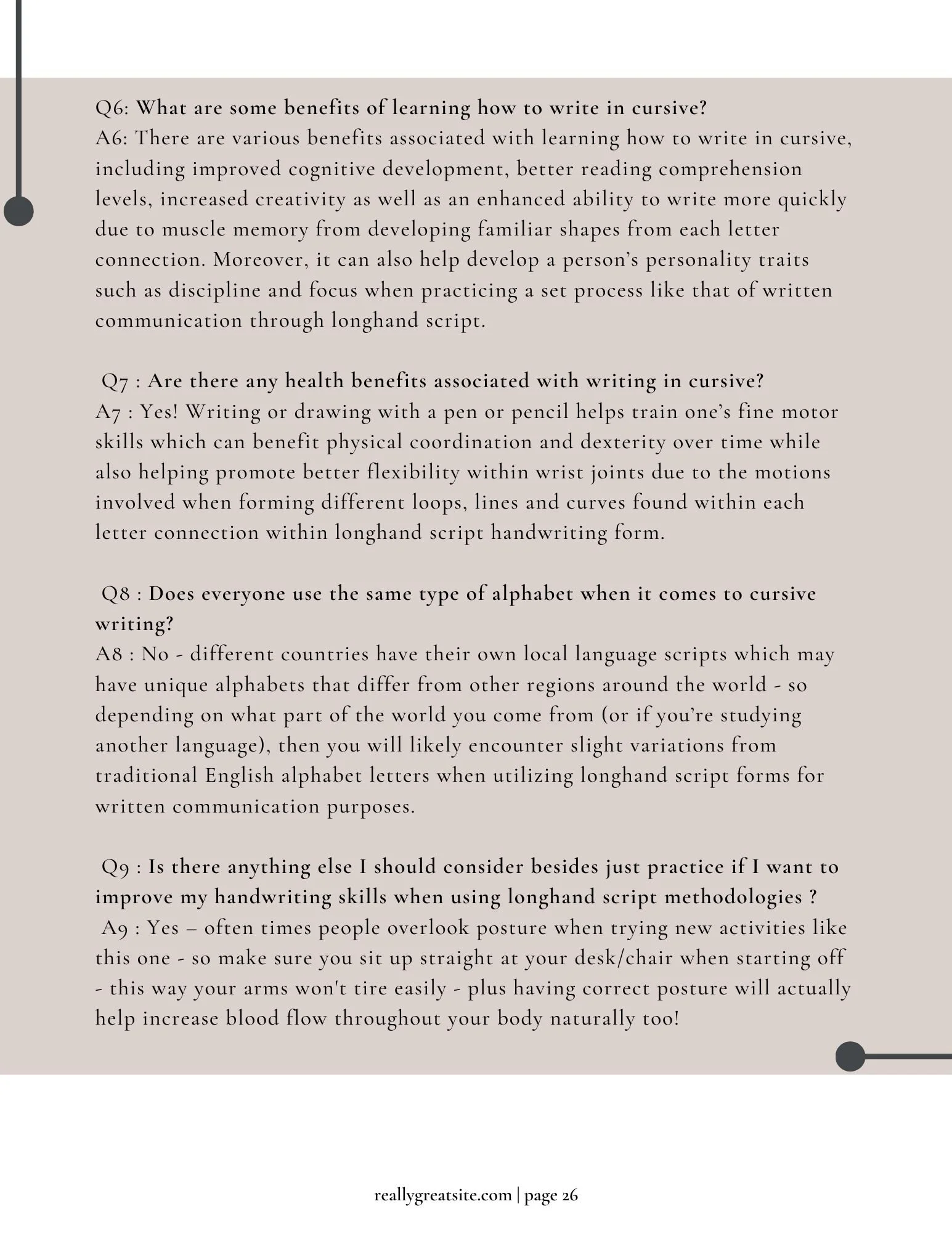 Q6: What are some benefits of learning how to write in cursive?
A6: There are various benefits associated with learning how to write in cursive, including improved cognitive development, better reading comprehension levels, increased creativity as well as an enhanced ability to write more quickly due to muscle memory from developing familiar shapes from each letter connection. Moreover, it can also help develop a person's personality traits such as discipline and focus when practicing a set process like that of written communication through longhand script.

Q7 : Are there any health benefits associated with writing in cursive?
A7 : Yes! Writing or drawing with a pen or pencil helps train one's fine motor skills which can benefit physical coordination and dexterity over time while also helping promote better flexibility within wrist joints due to the motions involved when forming different loops, lines and curves found within each letter connection within longhand script handwriting form.

Q8 : Does everyone use the same type of alphabet when it comes to cursive writing?
A8 : No - different countries have their own local language scripts which may have unique alphabets that differ from other regions around the world - so depending on what part of the world you come from (or if you're studying another language), then you will likely encounter slight variations from traditional English alphabet letters when utilizing longhand script forms for written communication purposes.

Q9 : Is there anything else I should consider besides just practice if I want to improve my handwriting skills when using longhand script methodologies ?
A9 : Yes – often times people overlook posture when trying new activities like this one - so make sure you sit up straight at your desk/chair when starting off - this way your arms won't tire easily - plus having correct posture will actually help increase blood flow throughout your body naturally too!

reallygreatsite.com | page 26